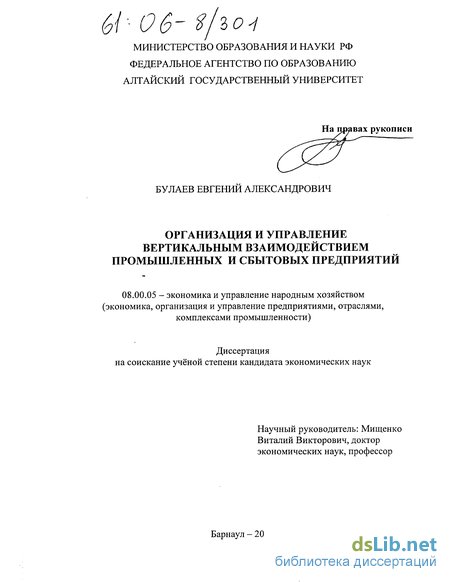 61:06-8/301

МИНИСТЕРСТВО ОБРАЗОВАНИЯ И НАУКИ РФ
ФЕДЕРАЛЬНОЕ АГЕНТСТВО ПО ОБРАЗОВАНИЮ
АЛТАЙСКИЙ ГОСУДАРСТВЕННЫЙ УНИВЕРСИТЕТ

На правах рукописи

БУЛАЕВ ЕВГЕНИЙ АЛЕКСАНДРОВИЧ

ОРГАНИЗАЦИЯ И УПРАВЛЕНИЕ
ВЕРТИКАЛЬНЫМ ВЗАИМОДЕЙСТВИЕМ
ПРОМЫШЛЕННЫХ И СБЫТОВЫХ ПРЕДПРИЯТИЙ

08.00.05 – экономика и управление народным хозяйством (экономика, организация и управление предприятиями, отраслями, комплексами промышленности)

Диссертация
на соискание учёной степени кандидата экономических наук

Научный руководитель: Мищенко Виталий Викторович, доктор экономических наук, профессор

Барнаул – 20

dsLib.net
библиотека диссертаций